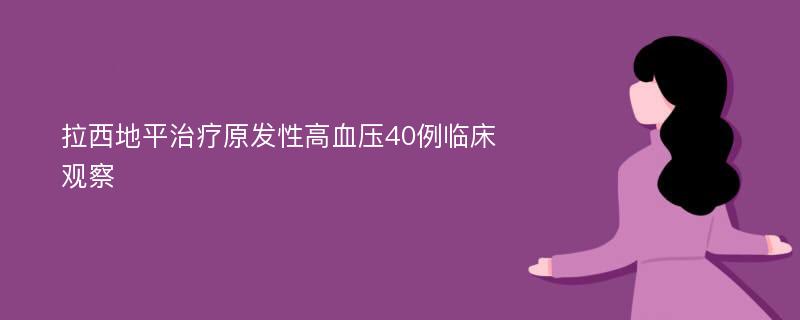 拉西地平治疗原发性高血压40例临床观察